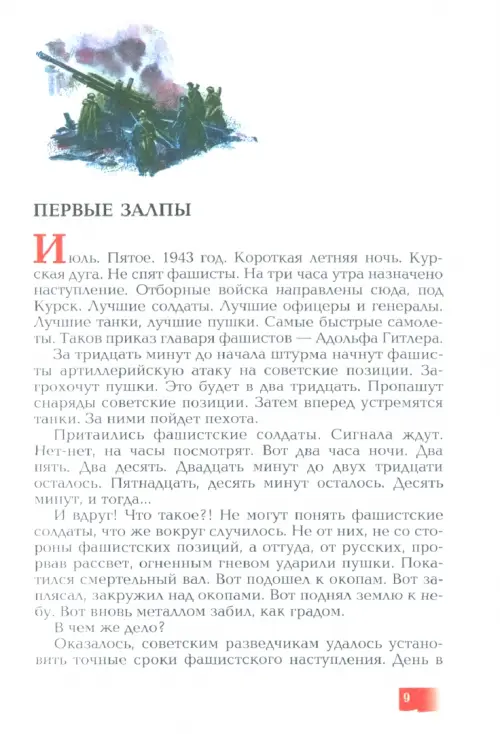 ПЕРВЫЕ ЗАЛПЫ

Июль. Пятое. 1943 год. Короткая летняя ночь. Курская дуга. Не спят фашисты. На три часа утра назначено наступление. Отборные войска направлены сюда, под Курск. Лучшие солдаты. Лучшие офицеры и генералы. Лучшие танки, лучшие пушки. Самые быстрые самолеты. Таков приказ главаря фашистов — Адольфа Гитлера.

За тридцать минут до начала штурма начнут фашисты артиллерийскую атаку на советские позиции. Загрохочут пушки. Это будет в два тридцать. Пропашут снаряды советские позиции. Затем вперед устремятся танки. За ними пойдет пехота.

Притаились фашистские солдаты. Сигнала ждут. Нет-нет, на часы посмотрят. Вот два часа ночи. Два пять. Два десять. Двадцать минут до двух тридцати осталось. Пятнадцать, десять минут осталось. Десять минут, и тогда...

И вдруг! Что такое?! Не могут понять фашистские солдаты, что же вокруг случилось. Не от них, не со стороны фашистских позиций, а оттуда, от русских, прорвав рассвет, огненным гневом ударили пушки. Покатился смертельный вал. Вот подошел к окопам. Вот заплясал, закружил над окопами. Вот поднял землю к небу. Вот вновь металлом забил, как градом.

В чем же дело?

Оказалось, советским разведчикам удалось установить точные сроки фашистского наступления. День в

9